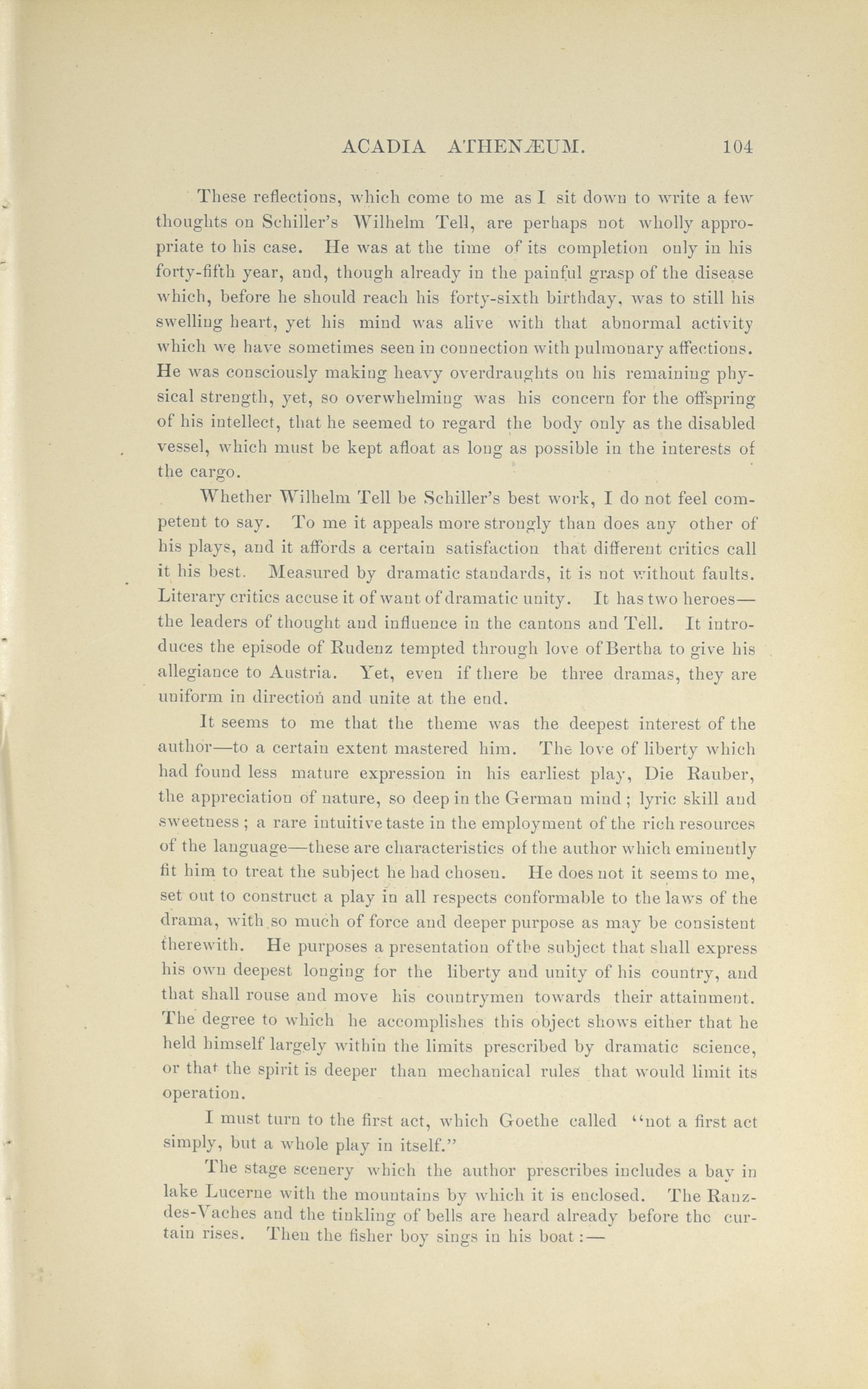 ACADIA ATHENÆUM. 104

These reflections, which come to me as I sit down to write a few thoughts on Schiller's Wilhelm Tell, are perhaps not wholly appropriate to his case. He was at the time of its completion only in his forty-fifth year, and, though already in the painful grasp of the disease which, before he should reach his forty-sixth birthday, was to still his swelling heart, yet his mind was alive with that abnormal activity which we have sometimes seen in connection with pulmonary affections. He was consciously making heavy overdraughts on his remaining physical strength, yet, so overwhelming was his concern for the offspring of his intellect, that he seemed to regard the body only as the disabled vessel, which must be kept afloat as long as possible in the interests of the cargo.

Whether Wilhelm Tell be Schiller's best work, I do not feel competent to say. To me it appeals more strongly than does any other of his plays, and it affords a certain satisfaction that different critics call it his best. Measured by dramatic standards, it is not without faults. Literary critics accuse it of want of dramatic unity. It has two heroes—the leaders of thought and influence in the cantons and Tell. It introduces the episode of Rudenz tempted through love of Bertha to give his allegiance to Austria. Yet, even if there be three dramas, they are uniform in direction and unite at the end.

It seems to me that the theme was the deepest interest of the author—to a certain extent mastered him. The love of liberty which had found less mature expression in his earliest play, Die Rauber, the appreciation of nature, so deep in the German mind; lyric skill and sweetness; a rare intuitive taste in the employment of the rich resources of the language—these are characteristics of the author which eminently fit him to treat the subject he had chosen. He does not it seems to me, set out to construct a play in all respects conformable to the laws of the drama, with so much of force and deeper purpose as may be consistent therewith. He purposes a presentation of the subject that shall express his own deepest longing for the liberty and unity of his country, and that shall rouse and move his countrymen towards their attainment. The degree to which he accomplishes this object shows either that he held himself largely within the limits prescribed by dramatic science, or that the spirit is deeper than mechanical rules that would limit its operation.

I must turn to the first act, which Goethe called "not a first act simply, but a whole play in itself."

The stage scenery which the author prescribes includes a bay in lake Lucerne with the mountains by which it is enclosed. The Ranz-des-Vaches and the tinkling of bells are heard already before the curtain rises. Then the fisher boy sings in his boat:—